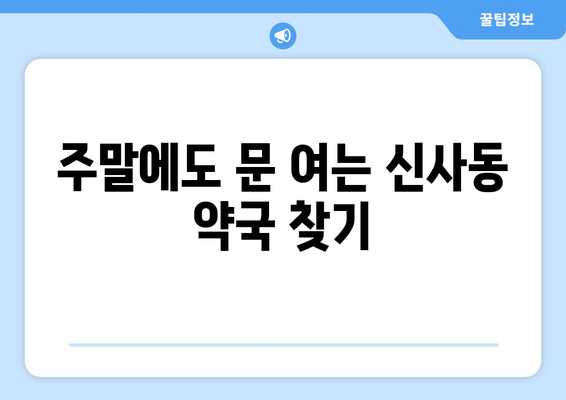 꿀팁정보

주말에도 문 여는 신사동 약국 찾기